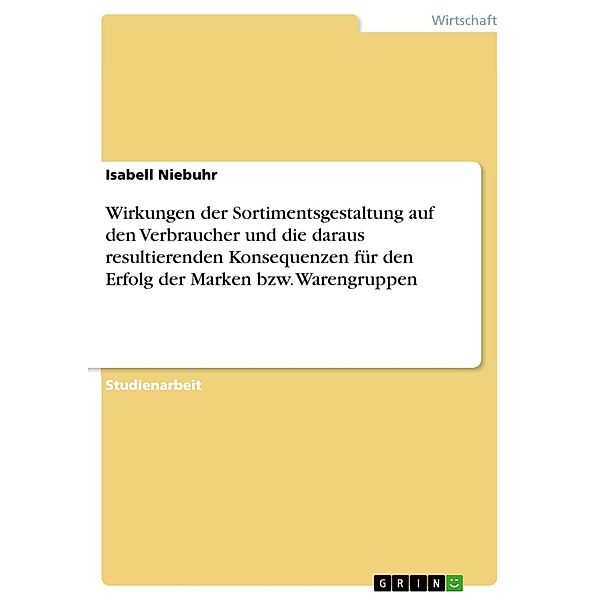 Wirtschaft

Isabell Niebuhr

Wirkungen der Sortimentsgestaltung auf den Verbraucher und die daraus resultierenden Konsequenzen für den Erfolg der Marken bzw. Warengruppen

Studienarbeit

GRIN